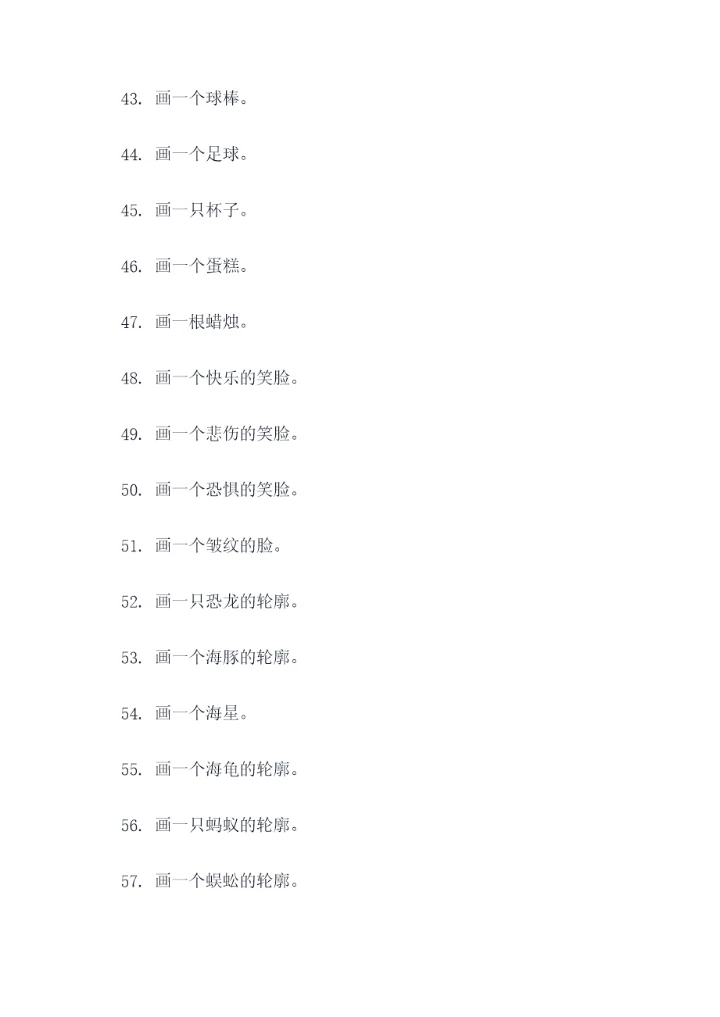 43. 画一个球棒。

44. 画一个足球。

45. 画一只杯子。

46. 画一个蛋糕。

47. 画一根蜡烛。

48. 画一个快乐的笑脸。

49. 画一个悲伤的笑脸。

50. 画一个恐惧的笑脸。

51. 画一个皱纹的脸。

52. 画一只恐龙的轮廓。

53. 画一个海豚的轮廓。

54. 画一个海星。

55. 画一个海龟的轮廓。

56. 画一只蚂蚁的轮廓。

57. 画一个蜈蚣的轮廓。